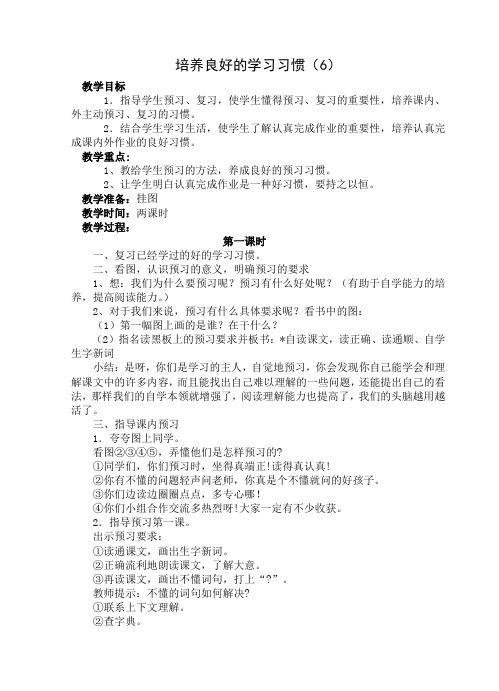 培养良好的学习习惯（6）

教学目标

1．指导学生预习、复习，使学生懂得预习、复习的重要性，培养课内、外主动预习、复习的习惯。

2．结合学生学习生活，使学生了解认真完成作业的重要性，培养认真完成课内外作业的良好习惯。

教学重点：

1、教给学生预习的方法，养成良好的预习习惯。

2、让学生明白认真完成作业是一种好习惯，要持之以恒。

教学准备：挂图

教学时间：两课时

教学过程：

第一课时

一、复习已经学过的好的学习习惯。

二、看图，认识预习的意义，明确预习的要求

1、想：我们为什么要预习呢？预习有什么好处呢？（有助于自学能力的培养，提高阅读能力。）

2、对于我们来说，预习有什么具体要求呢？看书中的图：

（1）第一幅图上画的是谁？在干什么？

（2）指名读黑板上的预习要求并板书：*自读课文，读正确、读通顺、自学生字新词

小结：是呀，你们是学习的主人，自觉地预习，你会发现你自己能学会和理解课文中的许多内容，而且能找出自己难以理解的一些问题，还能提出自己的看法，那样我们的自学本领就增强了，阅读理解能力也提高了，我们的头脑越用越活了。

三、指导课内预习

1．夸夸图上同学。

看图②③④⑤，弄懂他们是怎样预习的?

①同学们，你们预习时，坐得真端正!读得真认真!

②你有不懂的问题轻声问老师，你真是个不懂就问的好孩子。

③你们边读边圈圈点点，多专心哪!

④你们小组合作交流多热烈呀!大家一定有不少收获。

2．指导预习第一课。

出示预习要求：

①读通课文，画出生字新词。

②正确流利地朗读课文，了解大意。

③再读课文，画出不懂词句，打上“?”。

教师提示：不懂的词句如何解决?

①联系上下文理解。

②查字典。